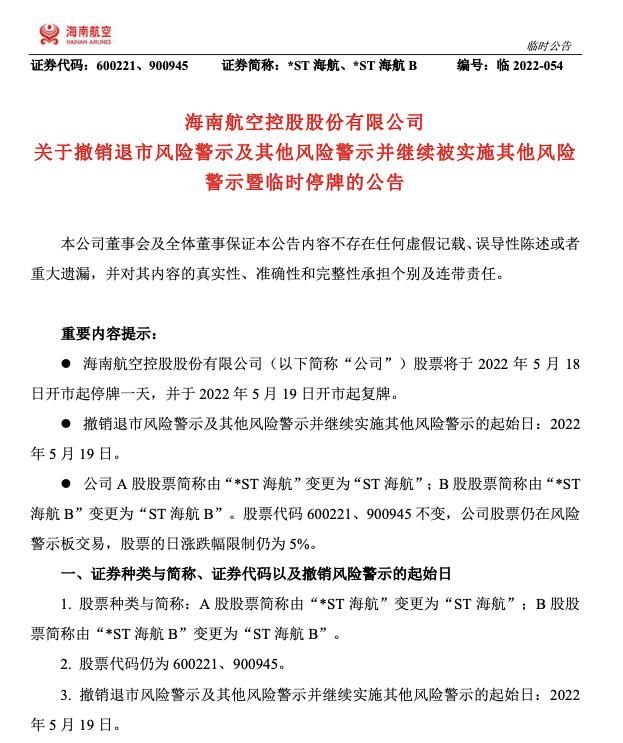 海南航空
HAINAN AIRLINES

临时公告

证券代码：600221、900945 证券简称：*ST海航、*ST海航B 编号：临2022-054

海南航空控股股份有限公司
关于撤销退市风险警示及其他风险警示并继续被实施其他风险警示暨临时停牌的公告

本公司董事会及全体董事保证本公告内容不存在任何虚假记载、误导性陈述或者重大遗漏，并对其内容的真实性、准确性和完整性承担个别及连带责任。

重要内容提示：

• 海南航空控股股份有限公司（以下简称“公司”）股票将于2022年5月18日开市起停牌一天，并于2022年5月19日开市起复牌。

• 撤销退市风险警示及其他风险警示并继续实施其他风险警示的起始日：2022年5月19日。

• 公司A股股票简称由“*ST海航”变更为“ST海航”；B股股票简称由“*ST海航B”变更为“ST海航B”。股票代码600221、900945不变，公司股票仍在风险警示板交易，股票的日涨跌幅限制仍为5%。

一、证券种类与简称、证券代码以及撤销风险警示的起始日

1.股票种类与简称：A股股票简称由“*ST海航”变更为“ST海航”；B股股票简称由“*ST海航B”变更为“ST海航B”。

2.股票代码仍为600221、900945。

3.撤销退市风险警示及其他风险警示并继续实施其他风险警示的起始日：2022年5月19日。